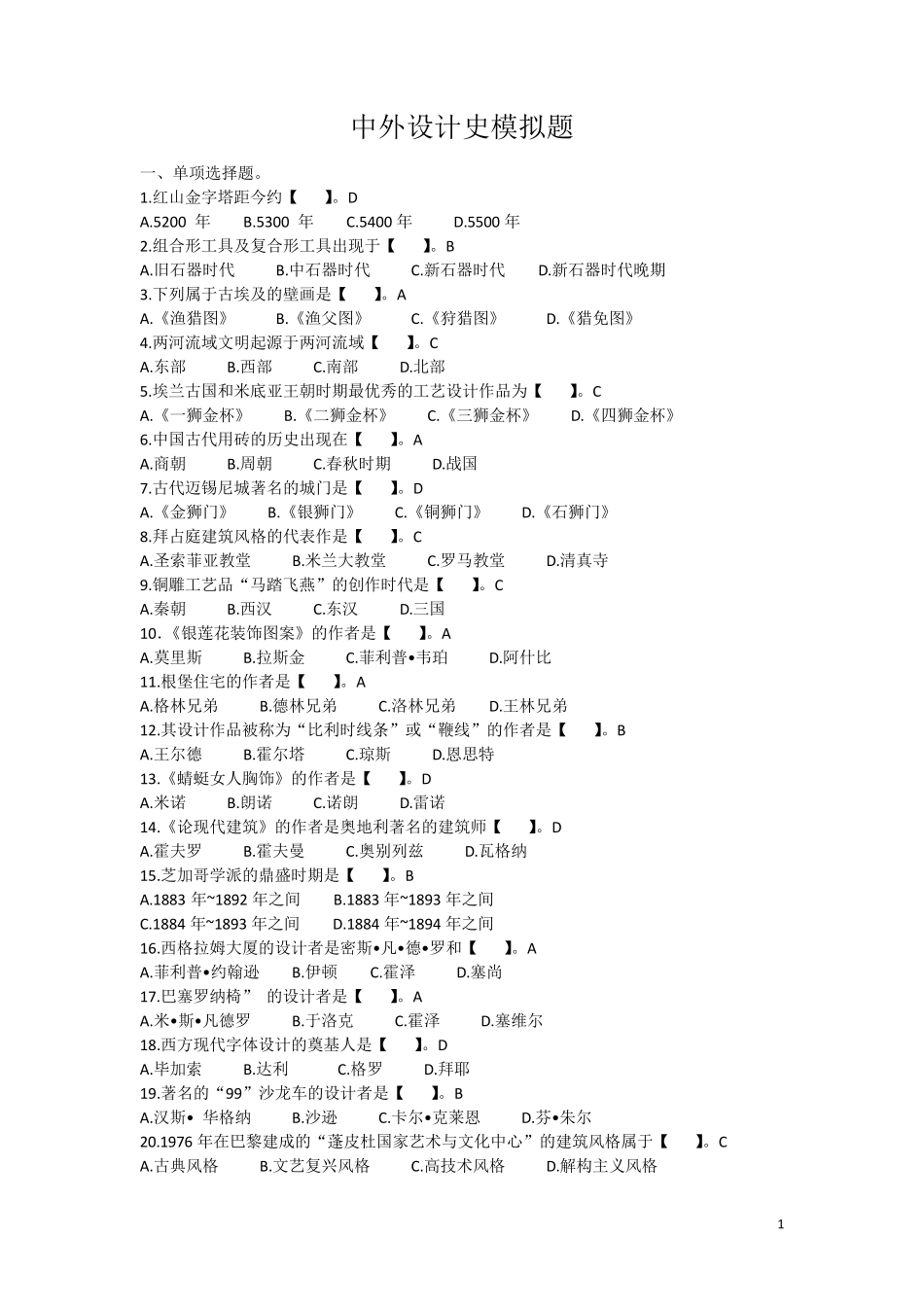 中外设计史模拟题

一、单项选择题。

1.红山金字塔距今约【　】。D

A.5200 年　B.5300 年　C.5400 年　D.5500 年

2.组合形工具及复合形工具出现于【　】。B

A.旧石器时代　B.中石器时代　C.新石器时代　D.新石器时代晚期

3.下列属于古埃及的壁画是【　】。A

A.《渔猎图》　B.《渔父图》　C.《狩猎图》　D.《猎兔图》

4.两河流域文明起源于两河流域【　】。C

A.东部　B.西部　C.南部　D.北部

5.埃兰古国和米底亚王朝时期最优秀的工艺设计作品为【　】。C

A.《一狮金杯》　B.《二狮金杯》　C.《三狮金杯》　D.《四狮金杯》

6.中国古代用砖的历史出现在【　】。A

A.商朝　B.周朝　C.春秋时期　D.战国

7.古代迈锡尼城著名的城门是【　】。D

A.《金狮门》　B.《银狮门》　C.《铜狮门》　D.《石狮门》

8.拜占庭建筑风格的代表作是【　】。C

A.圣索菲亚教堂　B.米兰大教堂　C.罗马教堂　D.清真寺

9.铜雕工艺品“马踏飞燕”的创作时代是【　】。C

A.秦朝　B.西汉　C.东汉　D.三国

10.《银莲花装饰图案》的作者是【　】。A

A.莫里斯　B.拉斯金　C.菲利普•韦珀　D.阿什比

11.根堡住宅的作者是【　】。A

A.格林兄弟　B.德林兄弟　C.洛林兄弟　D.王林兄弟

12.其设计作品被称为“比利时线条”或“鞭线”的作者是【　】。B

A.王尔德　B.霍尔塔　C.琼斯　D.恩思特

13.《蜻蜓女人胸饰》的作者是【　】。D

A.米诺　B.朗诺　C.诺朗　D.雷诺

14.《论现代建筑》的作者是奥地利著名的建筑师【　】。D

A.霍夫罗　B.霍夫曼　C.奥别列兹　D.瓦格纳

15.芝加哥学派的鼎盛时期是【　】。B

A.1883 年~1892 年之间　B.1883 年~1893 年之间

C.1884 年~1893 年之间　D.1884 年~1894 年之间

16.西格拉姆大厦的设计者是密斯•凡•德•罗和【　】。A

A.菲利普•约翰逊　B.伊顿　C.霍泽　D.塞尚

17.巴塞罗纳椅” 的设计者是【　】。A

A.米•斯•凡德罗　B.于洛克　C.霍泽　D.塞维尔

18.西方现代字体设计的奠基人是【　】。D

A.毕加索　B.达利　C.格罗　D.拜耶

19.著名的“99”沙龙车的设计者是【　】。B

A.汉斯• 华格纳　B.沙逊　C.卡尔•克莱恩　D.芬•朱尔

20.1976 年在巴黎建成的“蓬皮杜国家艺术与文化中心”的建筑风格属于【　】。C

A.古典风格　B.文艺复兴风格　C.高技术风格　D.解构主义风格

1